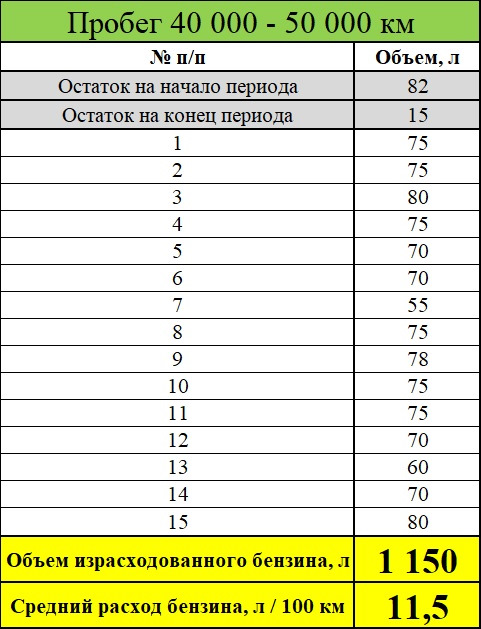 Пробег 40 000 - 50 000 км

| № п/п | Объем, л |
|---|---|
| Остаток на начало периода | 82 |
| Остаток на конец периода | 15 |
| 1 | 75 |
| 2 | 75 |
| 3 | 80 |
| 4 | 75 |
| 5 | 70 |
| 6 | 70 |
| 7 | 55 |
| 8 | 75 |
| 9 | 78 |
| 10 | 75 |
| 11 | 75 |
| 12 | 70 |
| 13 | 60 |
| 14 | 70 |
| 15 | 80 |
| Объем израсходованного бензина, л | 1 150 |
| Средний расход бензина, л / 100 км | 11,5 |